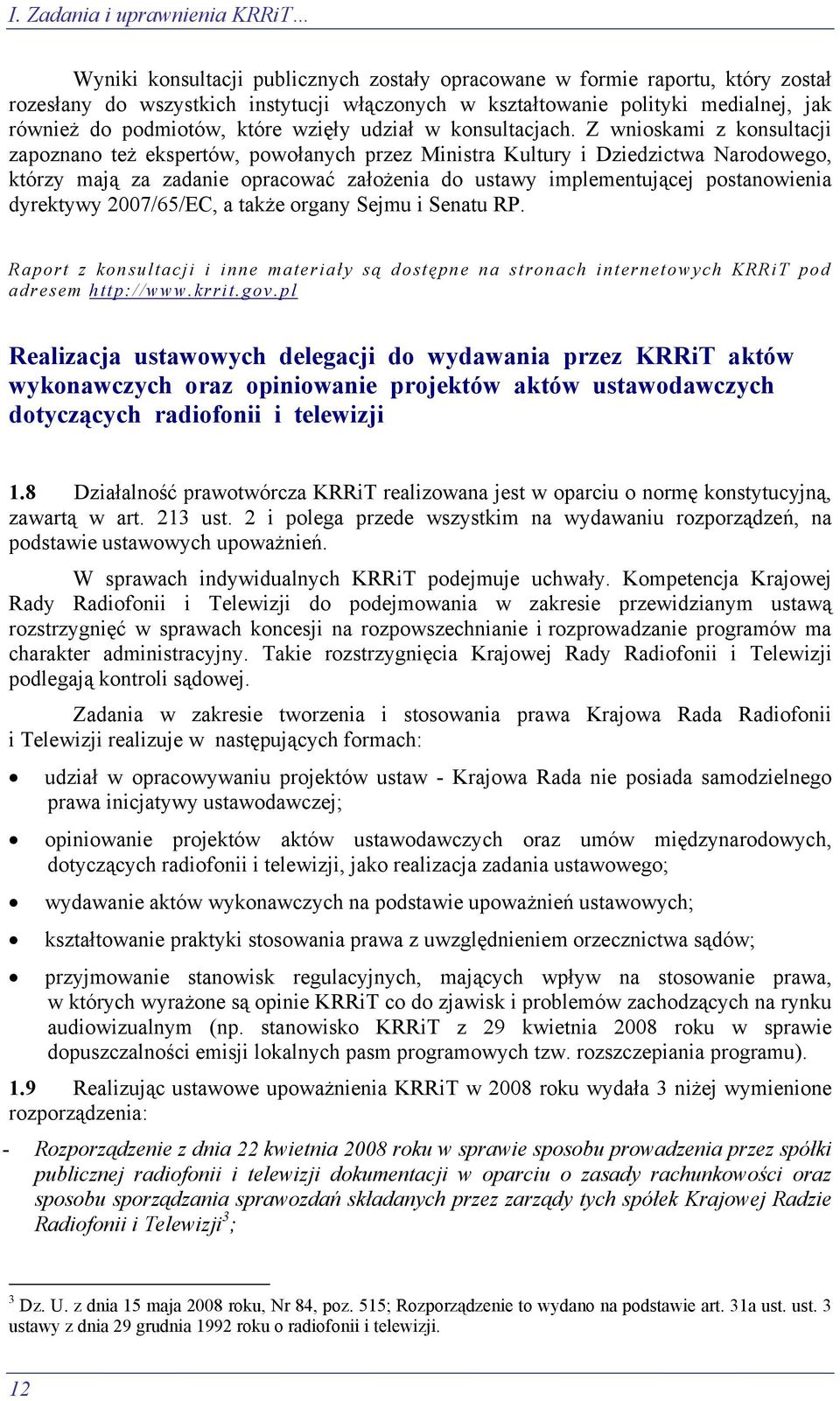 I. Zadania i uprawnienia KRRiT…

Wyniki konsultacji publicznych zostały opracowane w formie raportu, który został rozesłany do wszystkich instytucji włączonych w kształtowanie polityki medialnej, jak również do podmiotów, które wzięły udział w konsultacjach. Z wnioskami z konsultacji zapoznano też ekspertów, powołanych przez Ministra Kultury i Dziedzictwa Narodowego, którzy mają za zadanie opracować założenia do ustawy implementującej postanowienia dyrektywy 2007/65/EC, a także organy Sejmu i Senatu RP.

Raport z konsultacji i inne materiały są dostępne na stronach internetowych KRRiT pod adresem http://www.krrit.gov.pl

Realizacja ustawowych delegacji do wydawania przez KRRiT aktów wykonawczych oraz opiniowanie projektów aktów ustawodawczych dotyczących radiofonii i telewizji

1.8 Działalność prawotwórcza KRRiT realizowana jest w oparciu o normę konstytucyjną, zawartą w art. 213 ust. 2 i polega przede wszystkim na wydawaniu rozporządzeń, na podstawie ustawowych upoważnień.

W sprawach indywidualnych KRRiT podejmuje uchwały. Kompetencja Krajowej Rady Radiofonii i Telewizji do podejmowania w zakresie przewidzianym ustawą rozstrzygnięć w sprawach koncesji na rozpowszechnianie i rozprowadzanie programów ma charakter administracyjny. Takie rozstrzygnięcia Krajowej Rady Radiofonii i Telewizji podlegają kontroli sądowej.

Zadania w zakresie tworzenia i stosowania prawa Krajowa Rada Radiofonii i Telewizji realizuje w następujących formach:

• udział w opracowywaniu projektów ustaw - Krajowa Rada nie posiada samodzielnego prawa inicjatywy ustawodawczej;
• opiniowanie projektów aktów ustawodawczych oraz umów międzynarodowych, dotyczących radiofonii i telewizji, jako realizacja zadania ustawowego;
• wydawanie aktów wykonawczych na podstawie upoważnień ustawowych;
• kształtowanie praktyki stosowania prawa z uwzględnieniem orzecznictwa sądów;
• przyjmowanie stanowisk regulacyjnych, mających wpływ na stosowanie prawa, w których wyrażone są opinie KRRiT co do zjawisk i problemów zachodzących na rynku audiowizualnym (np. stanowisko KRRiT z 29 kwietnia 2008 roku w sprawie dopuszczalności emisji lokalnych pasm programowych tzw. rozszczepiania programu).

1.9 Realizując ustawowe upoważnienia KRRiT w 2008 roku wydała 3 niżej wymienione rozporządzenia:

- Rozporządzenie z dnia 22 kwietnia 2008 roku w sprawie sposobu prowadzenia przez spółki publicznej radiofonii i telewizji dokumentacji w oparciu o zasady rachunkowości oraz sposobu sporządzania sprawozdań składanych przez zarządy tych spółek Krajowej Radzie Radiofonii i Telewizji$^3$;

$^3$ Dz. U. z dnia 15 maja 2008 roku, Nr 84, poz. 515; Rozporządzenie to wydano na podstawie art. 31a ust. ust. 3 ustawy z dnia 29 grudnia 1992 roku o radiofonii i telewizji.

12